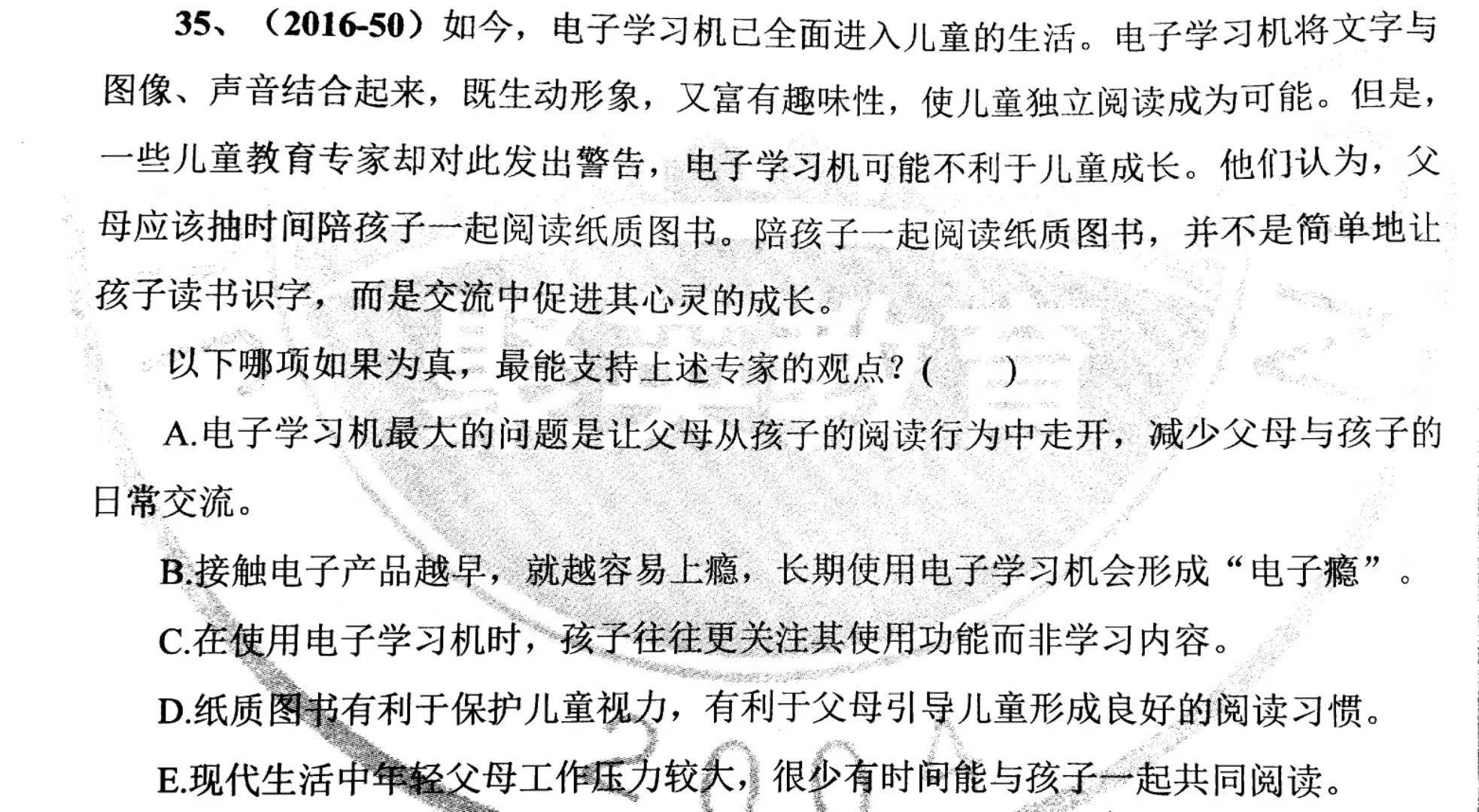 35、（2016-50）如今，电子学习机已全面进入儿童的生活。电子学习机将文字与图像、声音结合起来，既生动形象，又富有趣味性，使儿童独立阅读成为可能。但是，一些儿童教育专家却对此发出警告，电子学习机可能不利于儿童成长。他们认为，父母应该抽时间陪孩子一起阅读纸质图书。陪孩子一起阅读纸质图书，并不是简单地让孩子读书识字，而是交流中促进其心灵的成长。

以下哪项如果为真，最能支持上述专家的观点？(　　)

A.电子学习机最大的问题是让父母从孩子的阅读行为中走开，减少父母与孩子的日常交流。

B.接触电子产品越早，就越容易上瘾，长期使用电子学习机会形成“电子瘾”。

C.在使用电子学习机时，孩子往往更关注其使用功能而非学习内容。

D.纸质图书有利于保护儿童视力，有利于父母引导儿童形成良好的阅读习惯。

E.现代生活中年轻父母工作压力较大，很少有时间能与孩子一起共同阅读。